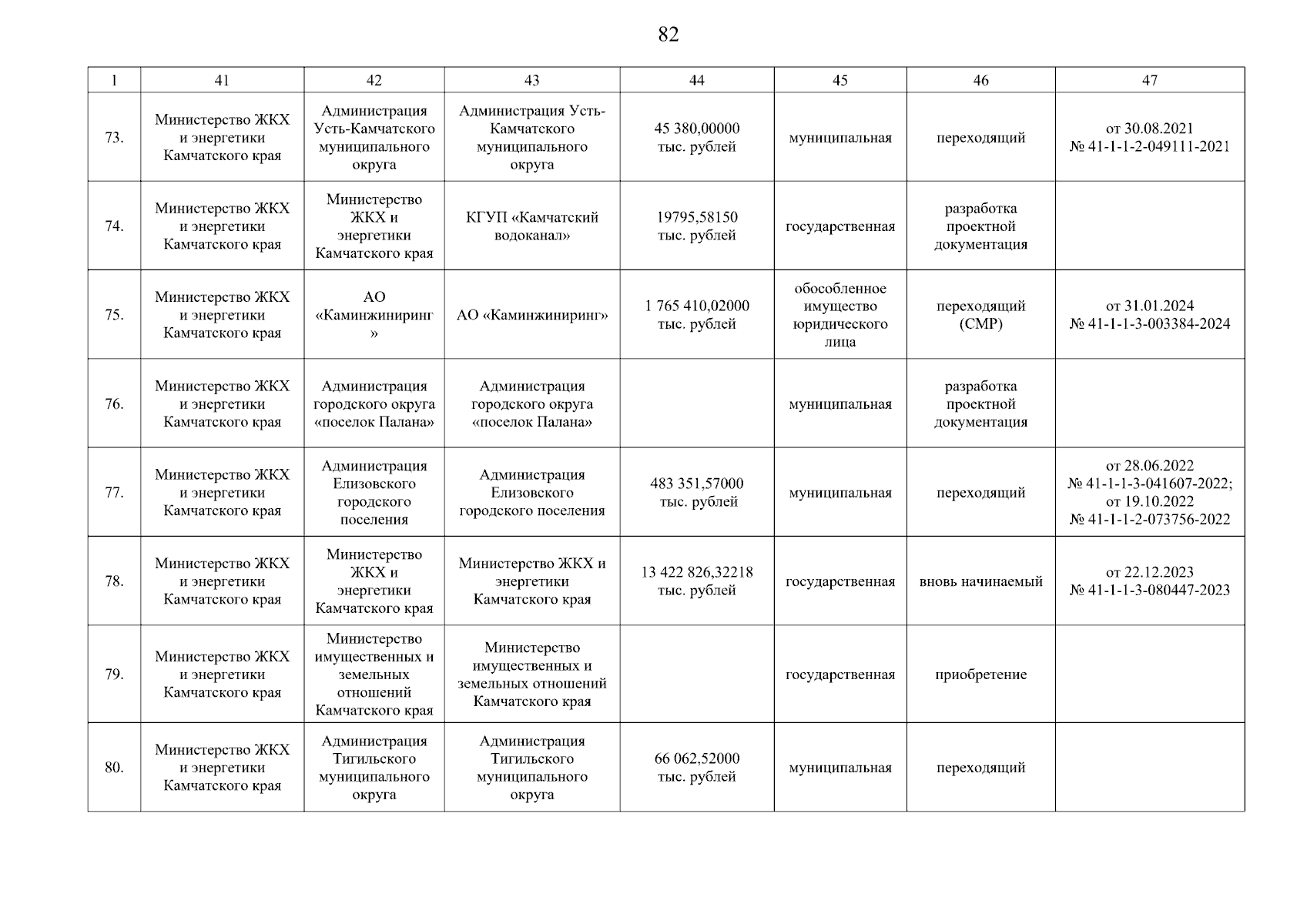 82

| 1 | 41 | 42 | 43 | 44 | 45 | 46 | 47 |
|---|---|---|---|---|---|---|---|
| 73. | Министерство ЖКХ и энергетики Камчатского края | Администрация Усть-Камчатского муниципального округа | Администрация Усть-Камчатского муниципального округа | 45 380,00000 тыс. рублей | муниципальная | переходящий | от 30.08.2021 № 41-1-1-2-049111-2021 |
| 74. | Министерство ЖКХ и энергетики Камчатского края | Министерство ЖКХ и энергетики Камчатского края | КГУП «Камчатский водоканал» | 19795,58150 тыс. рублей | государственная | разработка проектной документация | |
| 75. | Министерство ЖКХ и энергетики Камчатского края | АО «Каминжиниринг» | АО «Каминжиниринг» | 1 765 410,02000 тыс. рублей | обособленное имущество юридического лица | переходящий (СМР) | от 31.01.2024 № 41-1-1-3-003384-2024 |
| 76. | Министерство ЖКХ и энергетики Камчатского края | Администрация городского округа «поселок Палана» | Администрация городского округа «поселок Палана» | | муниципальная | разработка проектной документация | |
| 77. | Министерство ЖКХ и энергетики Камчатского края | Администрация Елизовского городского поселения | Администрация Елизовского городского поселения | 483 351,57000 тыс. рублей | муниципальная | переходящий | от 28.06.2022 № 41-1-1-3-041607-2022; от 19.10.2022 № 41-1-1-2-073756-2022 |
| 78. | Министерство ЖКХ и энергетики Камчатского края | Министерство ЖКХ и энергетики Камчатского края | Министерство ЖКХ и энергетики Камчатского края | 13 422 826,32218 тыс. рублей | государственная | вновь начинаемый | от 22.12.2023 № 41-1-1-3-080447-2023 |
| 79. | Министерство ЖКХ и энергетики Камчатского края | Министерство имущественных и земельных отношений Камчатского края | Министерство имущественных и земельных отношений Камчатского края | | государственная | приобретение | |
| 80. | Министерство ЖКХ и энергетики Камчатского края | Администрация Тигильского муниципального округа | Администрация Тигильского муниципального округа | 66 062,52000 тыс. рублей | муниципальная | переходящий | |